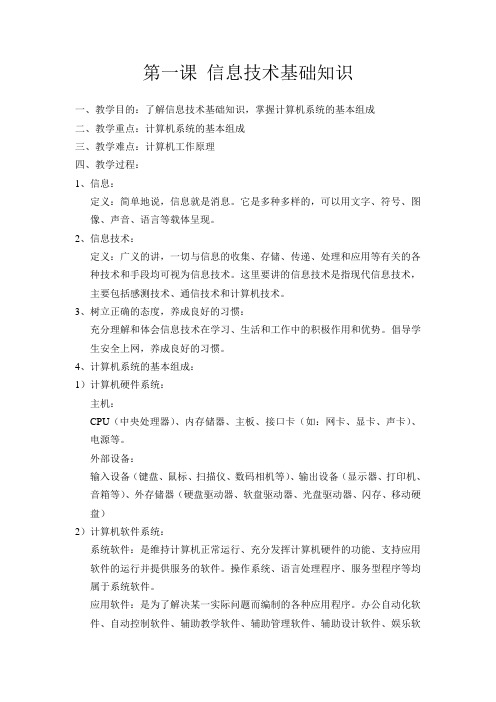 第一课 信息技术基础知识

一、教学目的：了解信息技术基础知识，掌握计算机系统的基本组成

二、教学重点：计算机系统的基本组成

三、教学难点：计算机工作原理

四、教学过程：

1、信息：

定义：简单地说，信息就是消息。它是多种多样的，可以用文字、符号、图像、声音、语言等载体呈现。

2、信息技术：

定义：广义的讲，一切与信息的收集、存储、传递、处理和应用等有关的各种技术和手段均可视为信息技术。这里要讲的信息技术是指现代信息技术，主要包括感测技术、通信技术和计算机技术。

3、树立正确的态度，养成良好的习惯：

充分理解和体会信息技术在学习、生活和工作中的积极作用和优势。倡导学生安全上网，养成良好的习惯。

4、计算机系统的基本组成：

1）计算机硬件系统：

主机：

CPU（中央处理器）、内存储器、主板、接口卡（如：网卡、显卡、声卡）、电源等。

外部设备：

输入设备（键盘、鼠标、扫描仪、数码相机等）、输出设备（显示器、打印机、音箱等）、外存储器（硬盘驱动器、软盘驱动器、光盘驱动器、闪存、移动硬盘）

2）计算机软件系统：

系统软件：是维持计算机正常运行、充分发挥计算机硬件的功能、支持应用软件的运行并提供服务的软件。操作系统、语言处理程序、服务型程序等均属于系统软件。

应用软件：是为了解决某一实际问题而编制的各种应用程序。办公自动化软件、自动控制软件、辅助教学软件、辅助管理软件、辅助设计软件、娱乐软